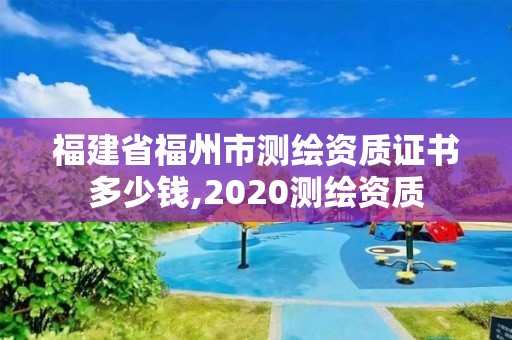 福建省福州市测绘资质证书多少钱,2020测绘资质